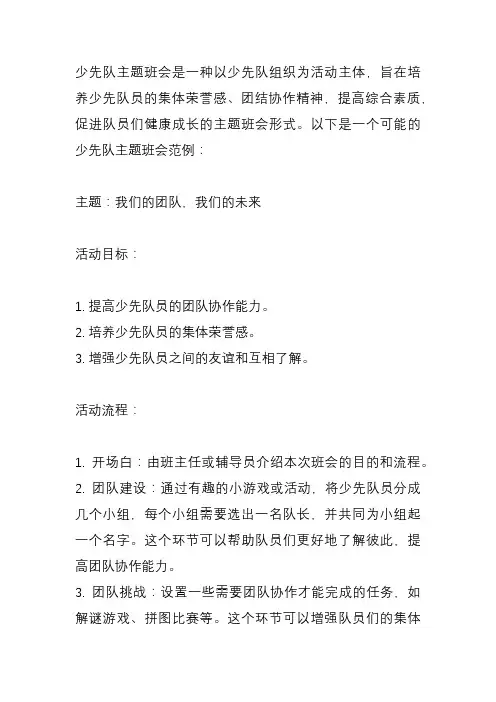 少先队主题班会是一种以少先队组织为活动主体，旨在培养少先队员的集体荣誉感、团结协作精神，提高综合素质，促进队员们健康成长的主题班会形式。以下是一个可能的少先队主题班会范例：

主题：我们的团队，我们的未来

活动目标：

1. 提高少先队员的团队协作能力。
2. 培养少先队员的集体荣誉感。
3. 增强少先队员之间的友谊和互相了解。

活动流程：

1. 开场白：由班主任或辅导员介绍本次班会的目的和流程。
2. 团队建设：通过有趣的小游戏或活动，将少先队员分成几个小组，每个小组需要选出一名队长，并共同为小组起一个名字。这个环节可以帮助队员们更好地了解彼此，提高团队协作能力。
3. 团队挑战：设置一些需要团队协作才能完成的任务，如解谜游戏、拼图比赛等。这个环节可以增强队员们的集体